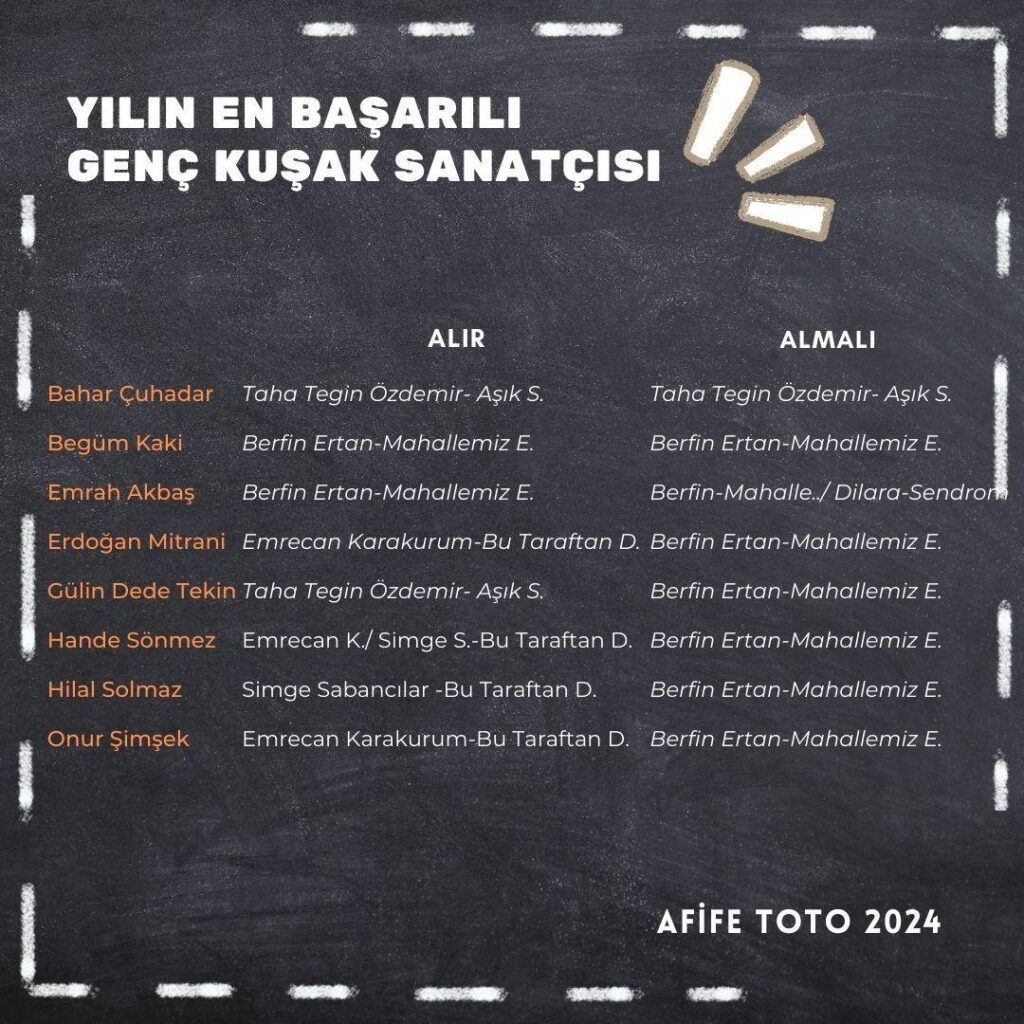 YILIN EN BAŞARILI
GENÇ KUŞAK SANATÇISI

|  | ALIR | ALMALI |
|---|---|---|
| Bahar Çuhadar | Taha Tegin Özdemir- Aşık S. | Taha Tegin Özdemir- Aşık S. |
| Begüm Kaki | Berfin Ertan-Mahallemiz E. | Berfin Ertan-Mahallemiz E. |
| Emrah Akbaş | Berfin Ertan-Mahallemiz E. | Berfin-Mahalle../ Dilara-Sendrom |
| Erdoğan Mitrani | Emrecan Karakurum-Bu Taraftan D. | Berfin Ertan-Mahallemiz E. |
| Gülin Dede Tekin | Taha Tegin Özdemir- Aşık S. | Berfin Ertan-Mahallemiz E. |
| Hande Sönmez | Emrecan K./ Simge S.-Bu Taraftan D. | Berfin Ertan-Mahallemiz E. |
| Hilal Solmaz | Simge Sabancılar -Bu Taraftan D. | Berfin Ertan-Mahallemiz E. |
| Onur Şimşek | Emrecan Karakurum-Bu Taraftan D. | Berfin Ertan-Mahallemiz E. |

AFİFE TOTO 2024